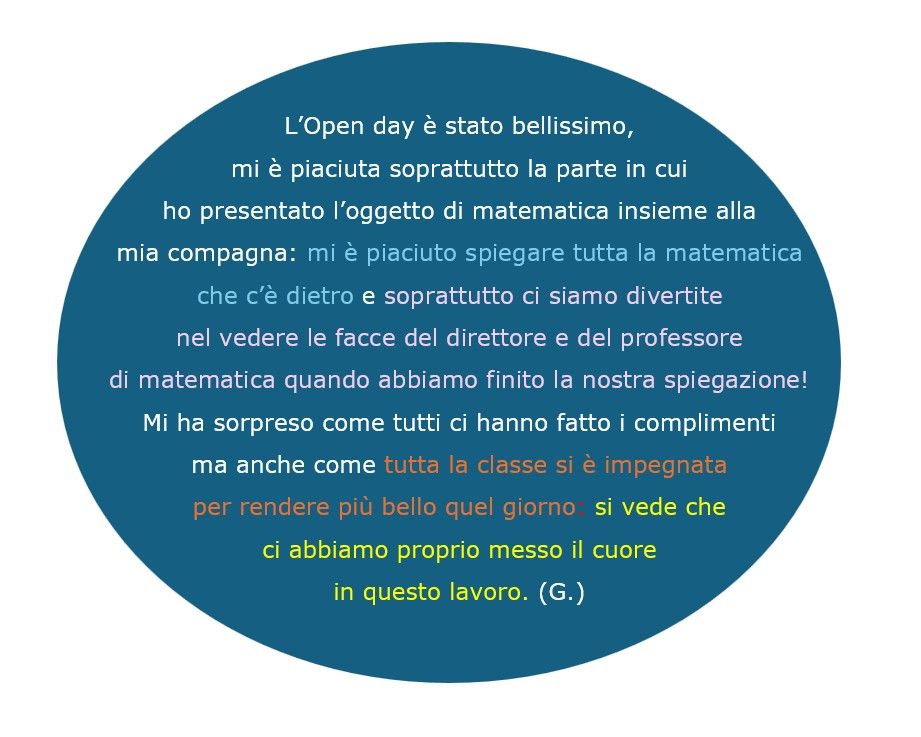 L'Open day è stato bellissimo, mi è piaciuta soprattutto la parte in cui ho presentato l'oggetto di matematica insieme alla mia compagna: mi è piaciuto spiegare tutta la matematica che c'è dietro e soprattutto ci siamo divertite nel vedere le facce del direttore e del professore di matematica quando abbiamo finito la nostra spiegazione! Mi ha sorpreso come tutti ci hanno fatto i complimenti ma anche come tutta la classe si è impegnata per rendere più bello quel giorno: si vede che ci abbiamo proprio messo il cuore in questo lavoro. (G.)